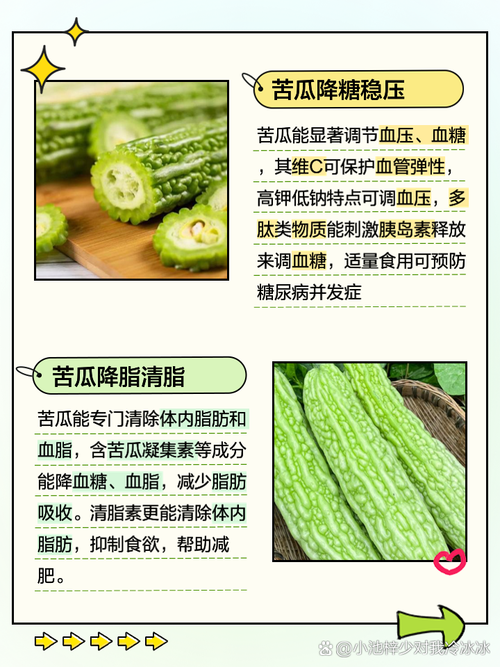 苦瓜降糖稳压

苦瓜能显著调节血压、血糖，其维C可保护血管弹性，高钾低钠特点可调血压，多肽类物质能刺激胰岛素释放来调血糖，适量食用可预防糖尿病并发症

苦瓜降脂清脂

苦瓜能专门清除体内脂肪和血脂，含苦瓜凝集素等成分能降血糖、血脂，减少脂肪吸收。清脂素更能清除体内脂肪，抑制食欲，帮助减肥。

@小池梓少对我冷冰冰